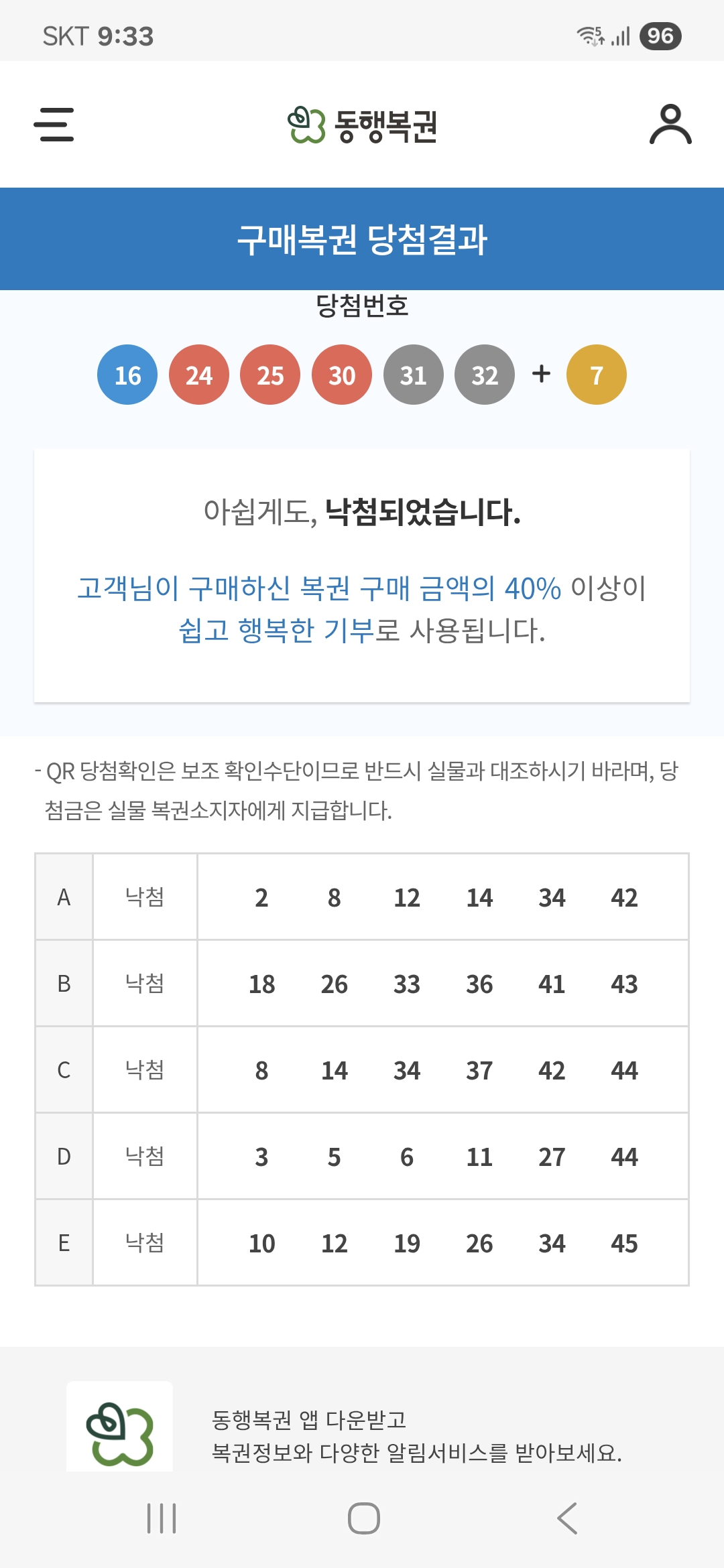 SKT 9:33 96

동행복권

구매복권 당첨결과

당첨번호

16 24 25 30 31 32 + 7

아쉽게도, 낙첨되었습니다.

고객님이 구매하신 복권 구매 금액의 40% 이상이 쉽고 행복한 기부로 사용됩니다.

- QR 당첨확인은 보조 확인수단이므로 반드시 실물과 대조하시기 바라며, 당첨금은 실물 복권소지자에게 지급합니다.

| A | 낙첨 | 2 | 8 | 12 | 14 | 34 | 42 |
|---|---|---|---|---|---|---|---|
| B | 낙첨 | 18 | 26 | 33 | 36 | 41 | 43 |
| C | 낙첨 | 8 | 14 | 34 | 37 | 42 | 44 |
| D | 낙첨 | 3 | 5 | 6 | 11 | 27 | 44 |
| E | 낙첨 | 10 | 12 | 19 | 26 | 34 | 45 |

동행복권 앱 다운받고
복권정보와 다양한 알림서비스를 받아보세요.